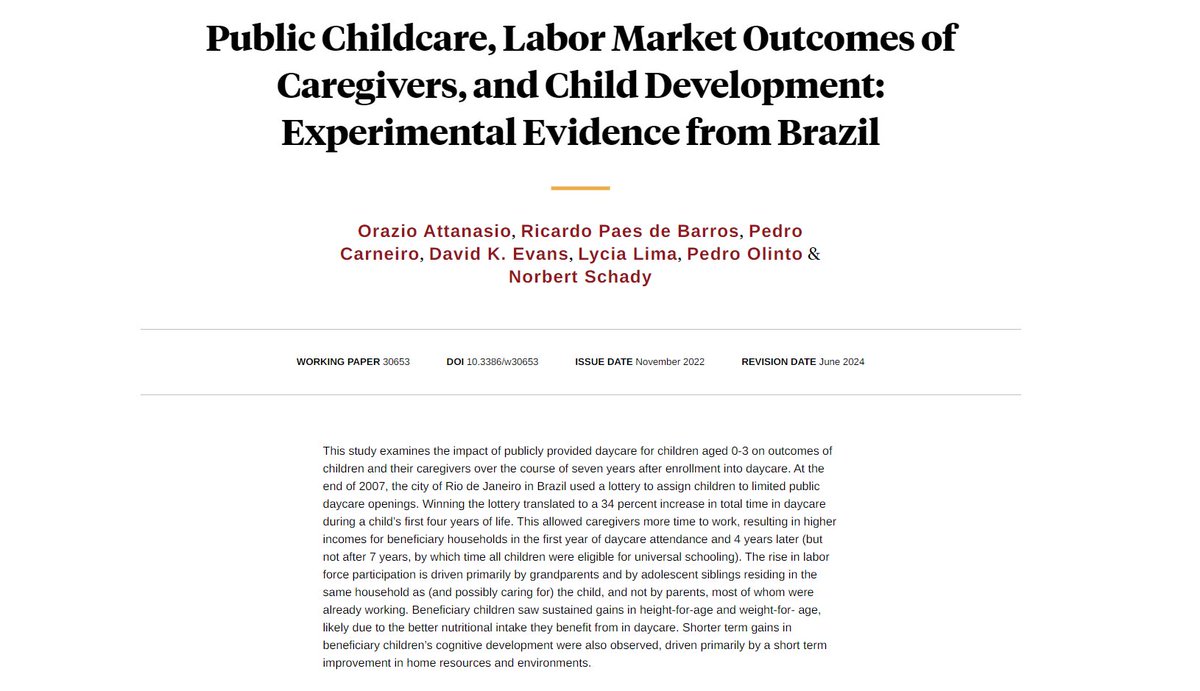 Public Childcare, Labor Market Outcomes of Caregivers, and Child Development: Experimental Evidence from Brazil

Orazio Attanasio, Ricardo Paes de Barros, Pedro Carneiro, David K. Evans, Lycia Lima, Pedro Olinto & Norbert Schady

WORKING PAPER 30653 DOI 10.3386/w30653 ISSUE DATE November 2022 REVISION DATE June 2024

This study examines the impact of publicly provided daycare for children aged 0-3 on outcomes of children and their caregivers over the course of seven years after enrollment into daycare. At the end of 2007, the city of Rio de Janeiro in Brazil used a lottery to assign children to limited public daycare openings. Winning the lottery translated to a 34 percent increase in total time in daycare during a child's first four years of life. This allowed caregivers more time to work, resulting in higher incomes for beneficiary households in the first year of daycare attendance and 4 years later (but not after 7 years, by which time all children were eligible for universal schooling). The rise in labor force participation is driven primarily by grandparents and by adolescent siblings residing in the same household as (and possibly caring for) the child, and not by parents, most of whom were already working. Beneficiary children saw sustained gains in height-for-age and weight-for- age, likely due to the better nutritional intake they benefit from in daycare. Shorter term gains in beneficiary children's cognitive development were also observed, driven primarily by a short term improvement in home resources and environments.